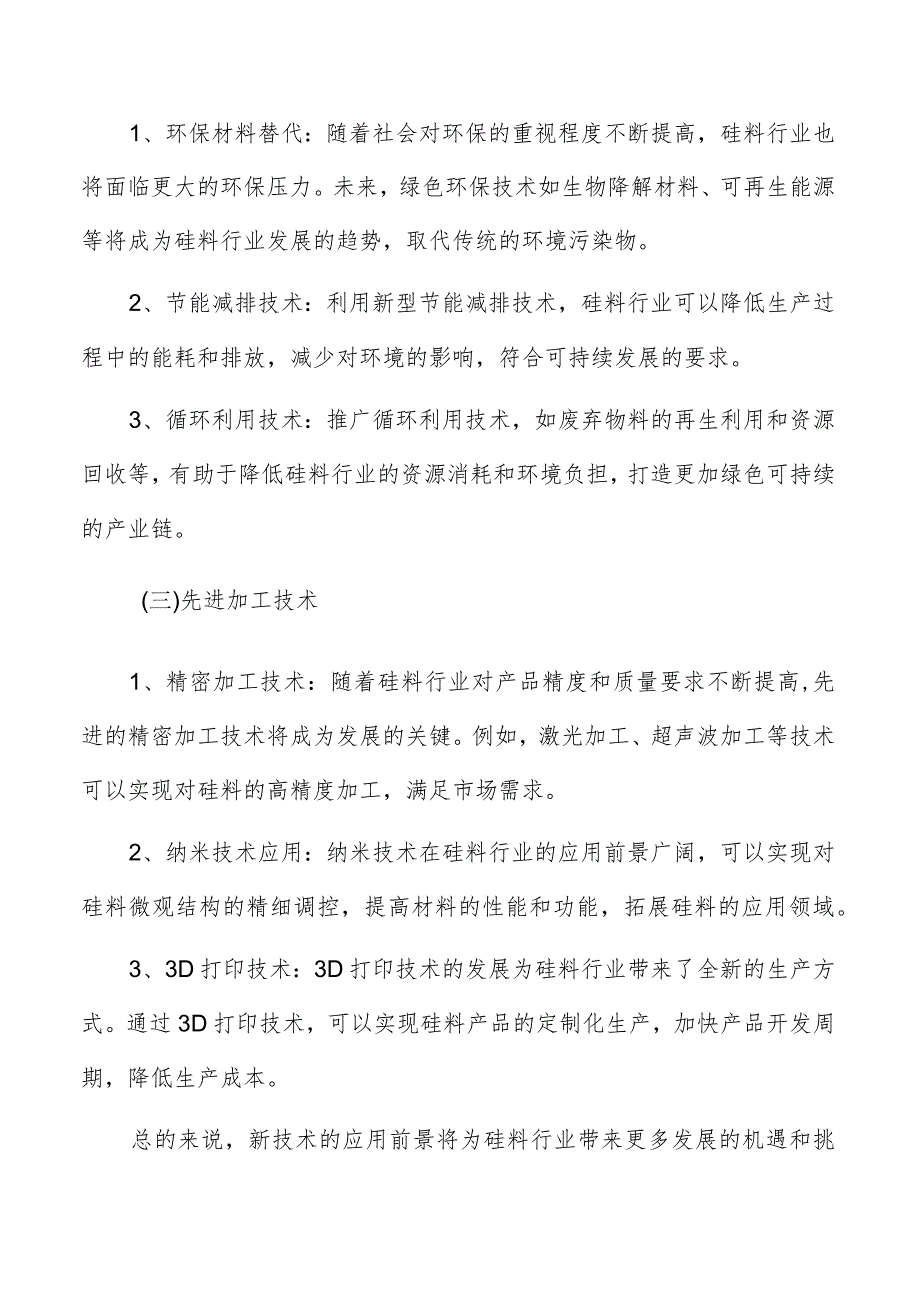 1、环保材料替代：随着社会对环保的重视程度不断提高，硅料行业也将面临更大的环保压力。未来，绿色环保技术如生物降解材料、可再生能源等将成为硅料行业发展的趋势，取代传统的环境污染物。

2、节能减排技术：利用新型节能减排技术，硅料行业可以降低生产过程中的能耗和排放，减少对环境的影响，符合可持续发展的要求。

3、循环利用技术：推广循环利用技术，如废弃物料的再生利用和资源回收等，有助于降低硅料行业的资源消耗和环境负担，打造更加绿色可持续的产业链。

(三)先进加工技术

1、精密加工技术：随着硅料行业对产品精度和质量要求不断提高,先进的精密加工技术将成为发展的关键。例如，激光加工、超声波加工等技术可以实现对硅料的高精度加工，满足市场需求。

2、纳米技术应用：纳米技术在硅料行业的应用前景广阔，可以实现对硅料微观结构的精细调控，提高材料的性能和功能，拓展硅料的应用领域。

3、3D打印技术：3D打印技术的发展为硅料行业带来了全新的生产方式。通过3D打印技术，可以实现硅料产品的定制化生产，加快产品开发周期，降低生产成本。

总的来说，新技术的应用前景将为硅料行业带来更多发展的机遇和挑